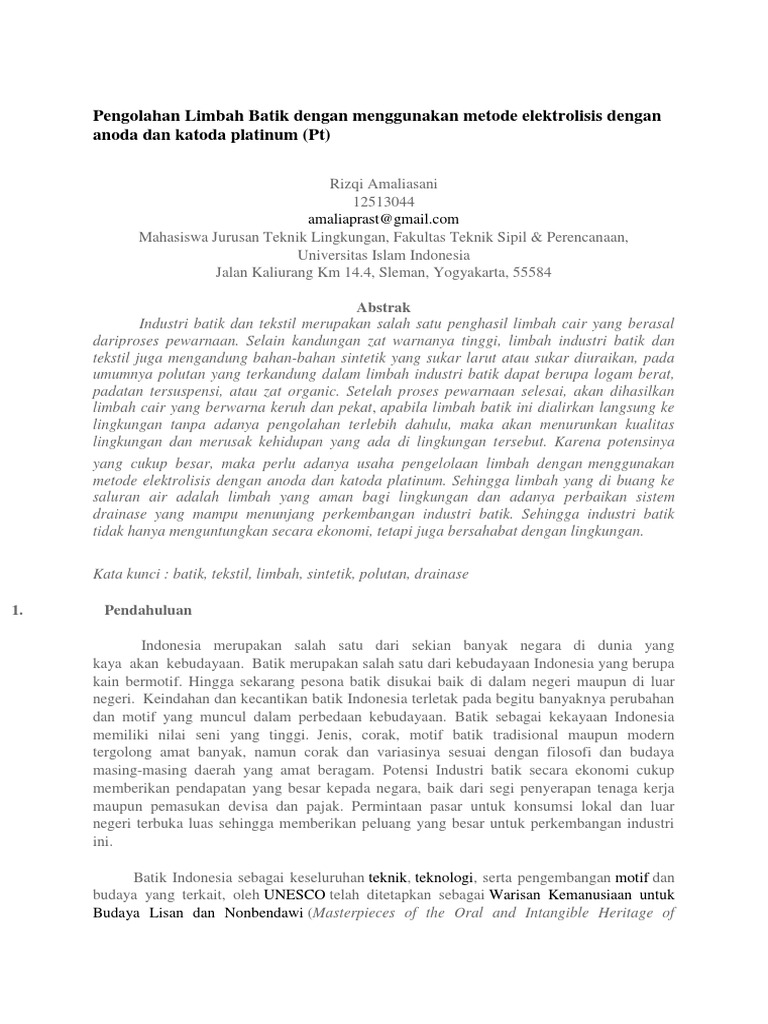 Pengolahan Limbah Batik dengan menggunakan metode elektrolisis dengan anoda dan katoda platinum (Pt)

Rizqi Amaliasani
12513044
amaliaprast@gmail.com
Mahasiswa Jurusan Teknik Lingkungan, Fakultas Teknik Sipil & Perencanaan,
Universitas Islam Indonesia
Jalan Kaliurang Km 14.4, Sleman, Yogyakarta, 55584

Abstrak

Industri batik dan tekstil merupakan salah satu penghasil limbah cair yang berasal dariproses pewarnaan. Selain kandungan zat warnanya tinggi, limbah industri batik dan tekstil juga mengandung bahan-bahan sintetik yang sukar larut atau sukar diuraikan, pada umumnya polutan yang terkandung dalam limbah industri batik dapat berupa logam berat, padatan tersuspensi, atau zat organic. Setelah proses pewarnaan selesai, akan dihasilkan limbah cair yang berwarna keruh dan pekat, apabila limbah batik ini dialirkan langsung ke lingkungan tanpa adanya pengolahan terlebih dahulu, maka akan menurunkan kualitas lingkungan dan merusak kehidupan yang ada di lingkungan tersebut. Karena potensinya yang cukup besar, maka perlu adanya usaha pengelolaan limbah dengan menggunakan metode elektrolisis dengan anoda dan katoda platinum. Sehingga limbah yang di buang ke saluran air adalah limbah yang aman bagi lingkungan dan adanya perbaikan sistem drainase yang mampu menunjang perkembangan industri batik. Sehingga industri batik tidak hanya menguntungkan secara ekonomi, tetapi juga bersahabat dengan lingkungan.

Kata kunci : batik, tekstil, limbah, sintetik, polutan, drainase

1. Pendahuluan

Indonesia merupakan salah satu dari sekian banyak negara di dunia yang kaya akan kebudayaan. Batik merupakan salah satu dari kebudayaan Indonesia yang berupa kain bermotif. Hingga sekarang pesona batik disukai baik di dalam negeri maupun di luar negeri. Keindahan dan kecantikan batik Indonesia terletak pada begitu banyaknya perubahan dan motif yang muncul dalam perbedaan kebudayaan. Batik sebagai kekayaan Indonesia memiliki nilai seni yang tinggi. Jenis, corak, motif batik tradisional maupun modern tergolong amat banyak, namun corak dan variasinya sesuai dengan filosofi dan budaya masing-masing daerah yang amat beragam. Potensi Industri batik secara ekonomi cukup memberikan pendapatan yang besar kepada negara, baik dari segi penyerapan tenaga kerja maupun pemasukan devisa dan pajak. Permintaan pasar untuk konsumsi lokal dan luar negeri terbuka luas sehingga memberikan peluang yang besar untuk perkembangan industri ini.

Batik Indonesia sebagai keseluruhan teknik, teknologi, serta pengembangan motif dan budaya yang terkait, oleh UNESCO telah ditetapkan sebagai Warisan Kemanusiaan untuk Budaya Lisan dan Nonbendawi (Masterpieces of the Oral and Intangible Heritage of